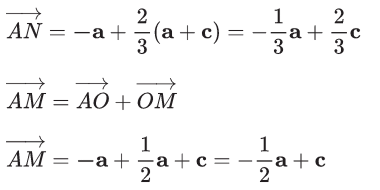 $\overrightarrow{AN} = -\mathbf{a} + \frac{2}{3}(\mathbf{a} + \mathbf{c}) = -\frac{1}{3}\mathbf{a} + \frac{2}{3}\mathbf{c}$

$\overrightarrow{AM} = \overrightarrow{AO} + \overrightarrow{OM}$

$\overrightarrow{AM} = -\mathbf{a} + \frac{1}{2}\mathbf{a} + \mathbf{c} = -\frac{1}{2}\mathbf{a} + \mathbf{c}$